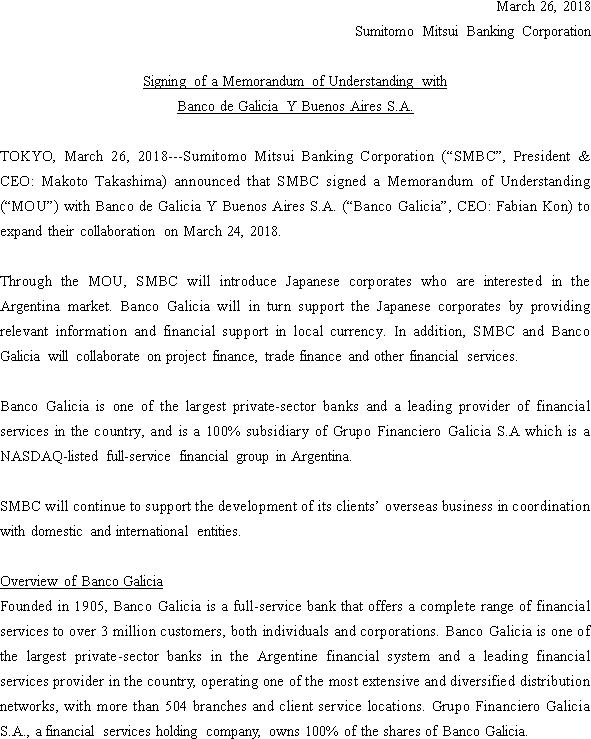 March 26, 2018
Sumitomo Mitsui Banking Corporation

Signing of a Memorandum of Understanding with
Banco de Galicia Y Buenos Aires S.A.

TOKYO, March 26, 2018---Sumitomo Mitsui Banking Corporation ("SMBC", President & CEO: Makoto Takashima) announced that SMBC signed a Memorandum of Understanding ("MOU") with Banco de Galicia Y Buenos Aires S.A. ("Banco Galicia", CEO: Fabian Kon) to expand their collaboration on March 24, 2018.

Through the MOU, SMBC will introduce Japanese corporates who are interested in the Argentina market. Banco Galicia will in turn support the Japanese corporates by providing relevant information and financial support in local currency. In addition, SMBC and Banco Galicia will collaborate on project finance, trade finance and other financial services.

Banco Galicia is one of the largest private-sector banks and a leading provider of financial services in the country, and is a 100% subsidiary of Grupo Financiero Galicia S.A which is a NASDAQ-listed full-service financial group in Argentina.

SMBC will continue to support the development of its clients' overseas business in coordination with domestic and international entities.

Overview of Banco Galicia
Founded in 1905, Banco Galicia is a full-service bank that offers a complete range of financial services to over 3 million customers, both individuals and corporations. Banco Galicia is one of the largest private-sector banks in the Argentine financial system and a leading financial services provider in the country, operating one of the most extensive and diversified distribution networks, with more than 504 branches and client service locations. Grupo Financiero Galicia S.A., a financial services holding company, owns 100% of the shares of Banco Galicia.